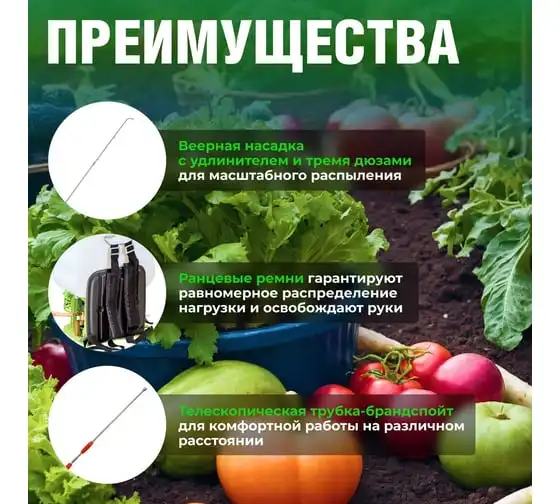 ПРЕИМУЩЕСТВА

Веерная насадка с удлинителем и тремя дюзами для масштабного распыления

Ранцевые ремни гарантируют равномерное распределение нагрузки и освобождают руки

Телескопическая трубка-брандспойт для комфортной работы на различном расстоянии